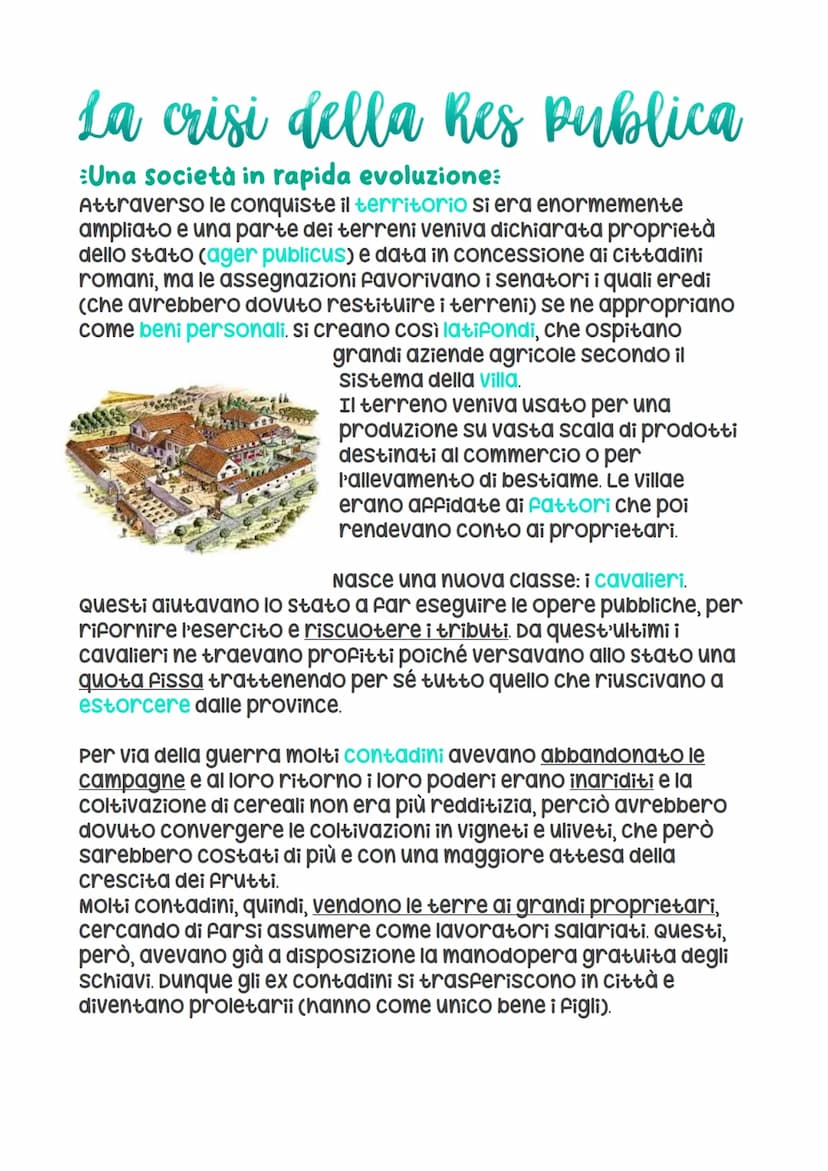 La crisi della Res Publica

:Una società in rapida evoluzione:

Attraverso le conquiste il territorio si era enormemente ampliato e una parte dei terreni veniva dichiarata proprietà dello stato (ager publicus) e data in concessione ai cittadini romani, ma le assegnazioni favorivano i senatori i quali eredi (che avrebbero dovuto restituire i terreni) se ne appropriano come beni personali. Si creano così latifondi, che ospitano grandi aziende agricole secondo il sistema della villa.
Il terreno veniva usato per una produzione su vasta scala di prodotti destinati al commercio o per l'allevamento di bestiame. Le villae erano affidate ai fattori che poi rendevano conto ai proprietari.

Nasce una nuova classe: i cavalieri.
Questi aiutavano lo stato a far eseguire le opere pubbliche, per rifornire l'esercito e riscuotere i tributi. Da quest'ultimi i cavalieri ne traevano profitti poiché versavano allo stato una quota fissa trattenendo per sé tutto quello che riuscivano a estorcere dalle province.

Per via della guerra molti contadini avevano abbandonato le campagne e al loro ritorno i loro poderi erano inariditi e la coltivazione di cereali non era più redditizia, perciò avrebbero dovuto convergere le coltivazioni in vigneti e uliveti, che però sarebbero costati di più e con una maggiore attesa della crescita dei frutti.
Molti contadini, quindi, vendono le terre ai grandi proprietari, cercando di farsi assumere come lavoratori salariati. Questi, però, avevano già a disposizione la manodopera gratuita degli schiavi. Dunque gli ex contadini si trasferiscono in città e diventano proletarii (hanno come unico bene i figli).